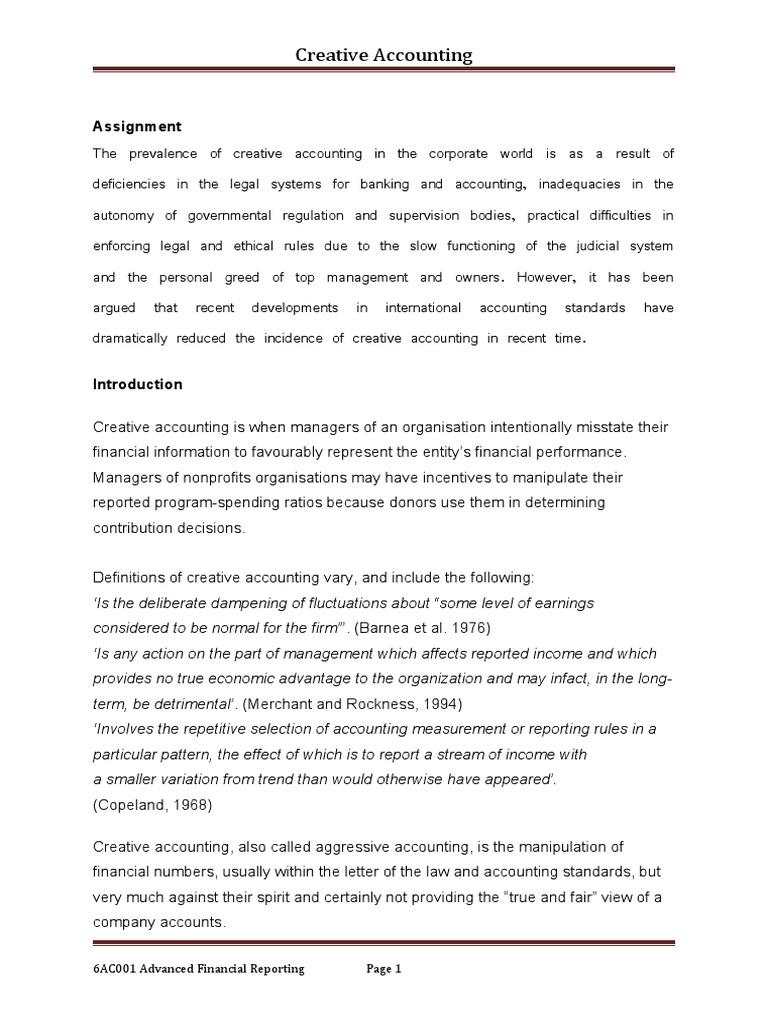 Creative Accounting

Assignment

The prevalence of creative accounting in the corporate world is as a result of deficiencies in the legal systems for banking and accounting, inadequacies in the autonomy of governmental regulation and supervision bodies, practical difficulties in enforcing legal and ethical rules due to the slow functioning of the judicial system and the personal greed of top management and owners. However, it has been argued that recent developments in international accounting standards have dramatically reduced the incidence of creative accounting in recent time.

Introduction

Creative accounting is when managers of an organisation intentionally misstate their financial information to favourably represent the entity's financial performance. Managers of nonprofits organisations may have incentives to manipulate their reported program-spending ratios because donors use them in determining contribution decisions.

Definitions of creative accounting vary, and include the following:
'Is the deliberate dampening of fluctuations about "some level of earnings considered to be normal for the firm"'. (Barnea et al. 1976)
'Is any action on the part of management which affects reported income and which provides no true economic advantage to the organization and may infact, in the long-term, be detrimental'. (Merchant and Rockness, 1994)
'Involves the repetitive selection of accounting measurement or reporting rules in a particular pattern, the effect of which is to report a stream of income with a smaller variation from trend than would otherwise have appeared'.
(Copeland, 1968)

Creative accounting, also called aggressive accounting, is the manipulation of financial numbers, usually within the letter of the law and accounting standards, but very much against their spirit and certainly not providing the "true and fair" view of a company accounts.

6AC001 Advanced Financial Reporting Page 1